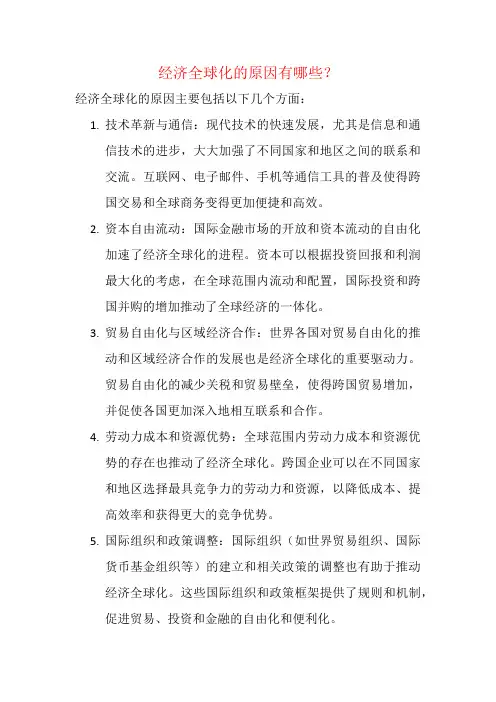 经济全球化的原因有哪些？

经济全球化的原因主要包括以下几个方面：

1. 技术革新与通信：现代技术的快速发展，尤其是信息和通信技术的进步，大大加强了不同国家和地区之间的联系和交流。互联网、电子邮件、手机等通信工具的普及使得跨国交易和全球商务变得更加便捷和高效。

2. 资本自由流动：国际金融市场的开放和资本流动的自由化加速了经济全球化的进程。资本可以根据投资回报和利润最大化的考虑，在全球范围内流动和配置，国际投资和跨国并购的增加推动了全球经济的一体化。

3. 贸易自由化与区域经济合作：世界各国对贸易自由化的推动和区域经济合作的发展也是经济全球化的重要驱动力。贸易自由化的减少关税和贸易壁垒，使得跨国贸易增加，并促使各国更加深入地相互联系和合作。

4. 劳动力成本和资源优势：全球范围内劳动力成本和资源优势的存在也推动了经济全球化。跨国企业可以在不同国家和地区选择最具竞争力的劳动力和资源，以降低成本、提高效率和获得更大的竞争优势。

5. 国际组织和政策调整：国际组织（如世界贸易组织、国际货币基金组织等）的建立和相关政策的调整也有助于推动经济全球化。这些国际组织和政策框架提供了规则和机制，促进贸易、投资和金融的自由化和便利化。